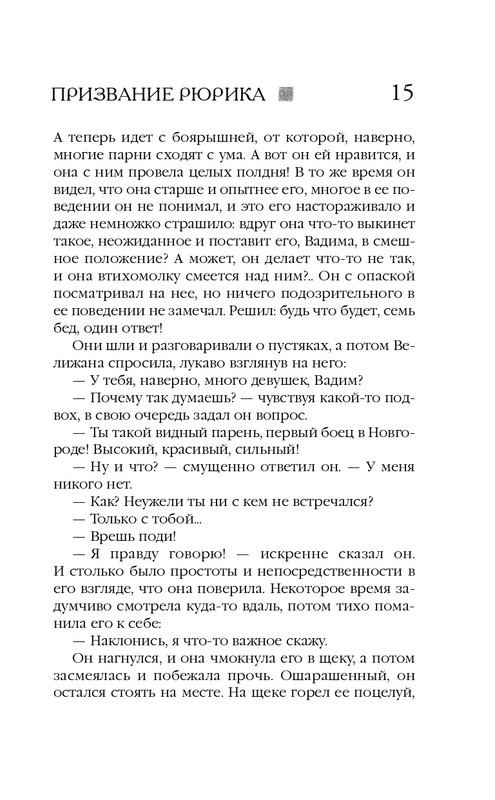 ПРИЗВАНИЕ РЮРИКА 15

А теперь идет с боярышней, от которой, наверно, многие парни сходят с ума. А вот он ей нравится, и она с ним провела целых полдня! В то же время он видел, что она старше и опытнее его, многое в ее поведении он не понимал, и это его настораживало и даже немножко страшило: вдруг она что-то выкинет такое, неожиданное и поставит его, Вадима, в смешное положение? А может, он делает что-то не так, и она втихомолку смеется над ним?.. Он с опаской посматривал на нее, но ничего подозрительного в ее поведении не замечал. Решил: будь что будет, семь бед, один ответ!

Они шли и разговаривали о пустяках, а потом Велижана спросила, лукаво взглянув на него:

— У тебя, наверно, много девушек, Вадим?

— Почему так думаешь? — чувствуя какой-то подвох, в свою очередь задал он вопрос.

— Ты такой видный парень, первый боец в Новгороде! Высокий, красивый, сильный!

— Ну и что? — смущенно ответил он. — У меня никого нет.

— Как? Неужели ты ни с кем не встречался?

— Только с тобой...

— Врешь поди!

— Я правду говорю! — искренне сказал он. И столько было простоты и непосредственности в его взгляде, что она поверила. Некоторое время задумчиво смотрела куда-то вдаль, потом тихо поманила его к себе:

— Наклонись, я что-то важное скажу.

Он нагнулся, и она чмокнула его в щеку, а потом засмеялась и побежала прочь. Ошарашенный, он остался стоять на месте. На щеке горел ее поцелуй,